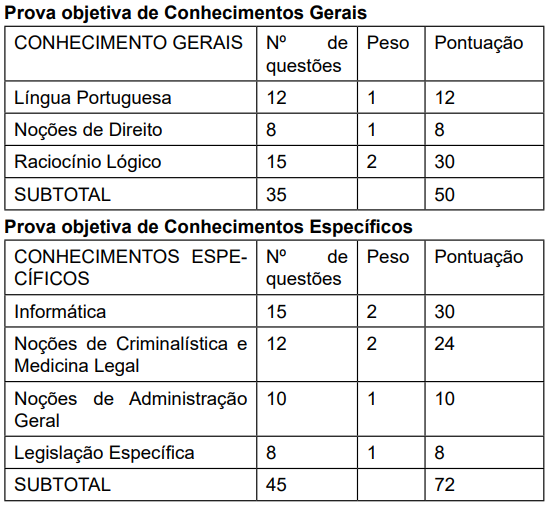 **Prova objetiva de Conhecimentos Gerais**

| CONHECIMENTO GERAIS | Nº de questões | Peso | Pontuação |
|---|---|---|---|
| Língua Portuguesa | 12 | 1 | 12 |
| Noções de Direito | 8 | 1 | 8 |
| Raciocínio Lógico | 15 | 2 | 30 |
| SUBTOTAL | 35 | | 50 |

**Prova objetiva de Conhecimentos Específicos**

| CONHECIMENTOS ESPECÍFICOS | Nº de questões | Peso | Pontuação |
|---|---|---|---|
| Informática | 15 | 2 | 30 |
| Noções de Criminalística e Medicina Legal | 12 | 2 | 24 |
| Noções de Administração Geral | 10 | 1 | 10 |
| Legislação Específica | 8 | 1 | 8 |
| SUBTOTAL | 45 | | 72 |